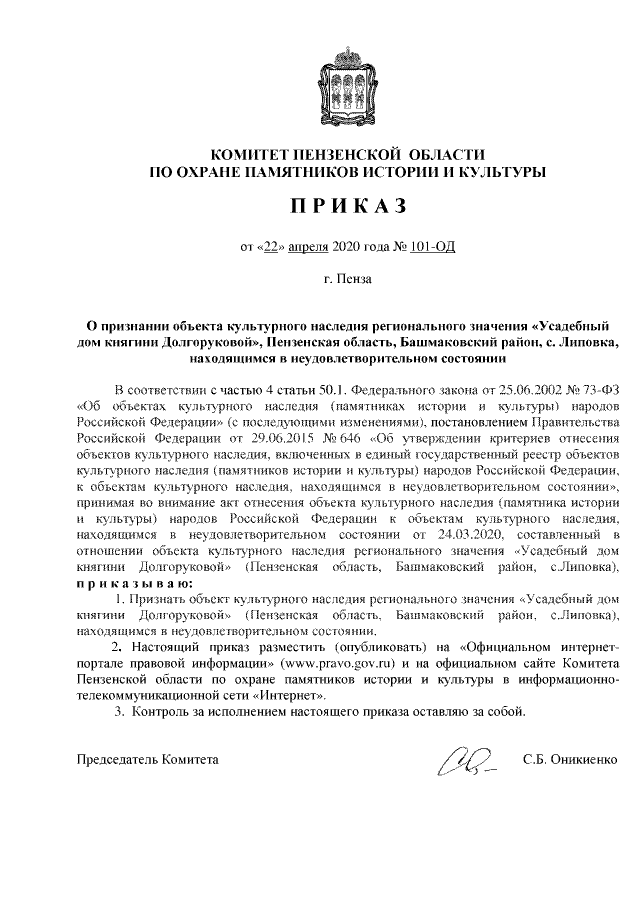 КОМИТЕТ ПЕНЗЕНСКОЙ ОБЛАСТИ
ПО ОХРАНЕ ПАМЯТНИКОВ ИСТОРИИ И КУЛЬТУРЫ

П Р И К А З

от «22» апреля 2020 года № 101-ОД

г. Пенза

О признании объекта культурного наследия регионального значения «Усадебный дом княгини Долгоруковой», Пензенская область, Башмаковский район, с. Липовка, находящимся в неудовлетворительном состоянии

В соответствии с частью 4 статьи 50.1. Федерального закона от 25.06.2002 № 73-ФЗ «Об объектах культурного наследия (памятниках истории и культуры) народов Российской Федерации» (с последующими изменениями), постановлением Правительства Российской Федерации от 29.06.2015 № 646 «Об утверждении критериев отнесения объектов культурного наследия, включенных в единый государственный реестр объектов культурного наследия (памятников истории и культуры) народов Российской Федерации, к объектам культурного наследия, находящимся в неудовлетворительном состоянии», принимая во внимание акт отнесения объекта культурного наследия (памятника истории и культуры) народов Российской Федерации к объектам культурного наследия, находящимся в неудовлетворительном состоянии от 24.03.2020, составленный в отношении объекта культурного наследия регионального значения «Усадебный дом княгини Долгоруковой» (Пензенская область, Башмаковский район, с.Липовка), п р и к а з ы в а ю:

1. Признать объект культурного наследия регионального значения «Усадебный дом княгини Долгоруковой» (Пензенская область, Башмаковский район, с.Липовка), находящимся в неудовлетворительном состоянии.

2. Настоящий приказ разместить (опубликовать) на «Официальном интернет-портале правовой информации» (www.pravo.gov.ru) и на официальном сайте Комитета Пензенской области по охране памятников истории и культуры в информационно-телекоммуникационной сети «Интернет».

3. Контроль за исполнением настоящего приказа оставляю за собой.

Председатель Комитета С.Б. Оникиенко